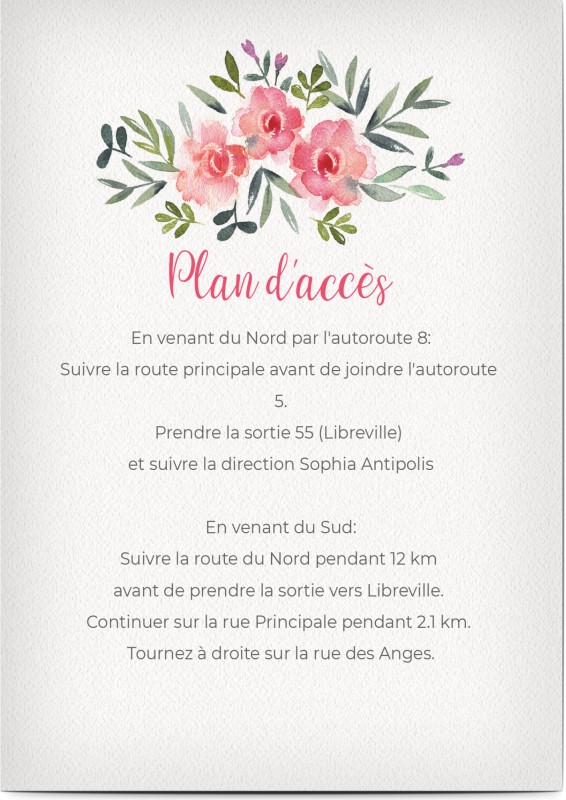 Plan d'accès

En venant du Nord par l'autoroute 8:
Suivre la route principale avant de joindre l'autoroute 5.
Prendre la sortie 55 (Libreville)
et suivre la direction Sophia Antipolis

En venant du Sud:
Suivre la route du Nord pendant 12 km
avant de prendre la sortie vers Libreville.
Continuer sur la rue Principale pendant 2.1 km.
Tournez à droite sur la rue des Anges.